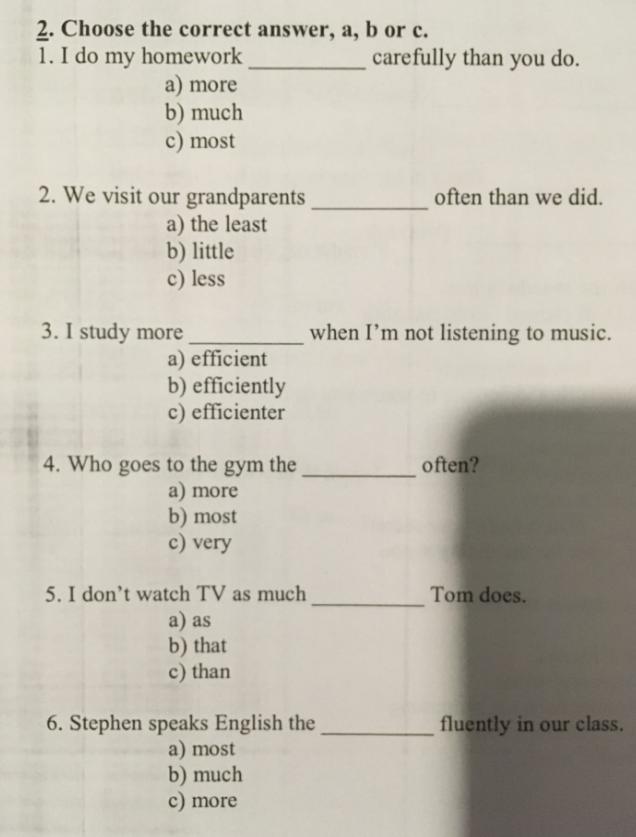 2. Choose the correct answer, a, b or c.
1. I do my homework __________ carefully than you do.
a) more
b) much
c) most

2. We visit our grandparents __________ often than we did.
a) the least
b) little
c) less

3. I study more __________ when I'm not listening to music.
a) efficient
b) efficiently
c) efficienter

4. Who goes to the gym the __________ often?
a) more
b) most
c) very

5. I don't watch TV as much __________ Tom does.
a) as
b) that
c) than

6. Stephen speaks English the __________ fluently in our class.
a) most
b) much
c) more